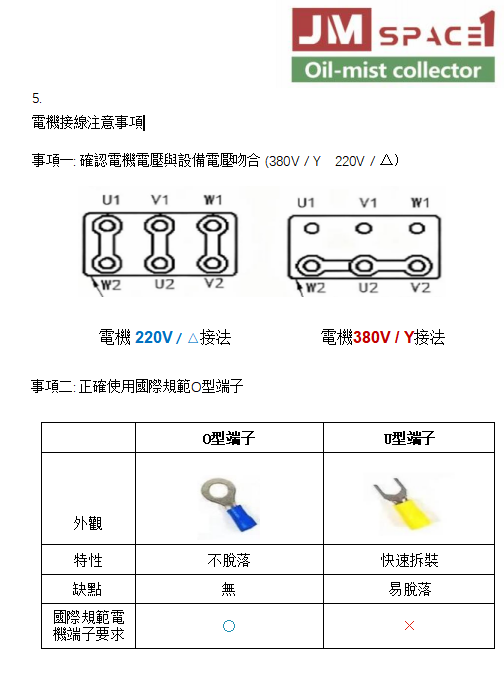 JM SPACE1
Oil-mist collector

5.
電機接線注意事項

事項一: 確認電機電壓與設備電壓吻合 (380V / Y 220V / △)

U1 V1 W1
W2 U2 V2

U1 V1 W1
W2 U2 V2

電機 220V / △接法

電機380V / Y接法

事項二: 正確使用國際規範O型端子

| | O型端子 | U型端子 |
|---|---|---|
| 外觀 | | |
| 特性 | 不脫落 | 快速拆裝 |
| 缺點 | 無 | 易脫落 |
| 國際規範電機端子要求 | ○ | × |